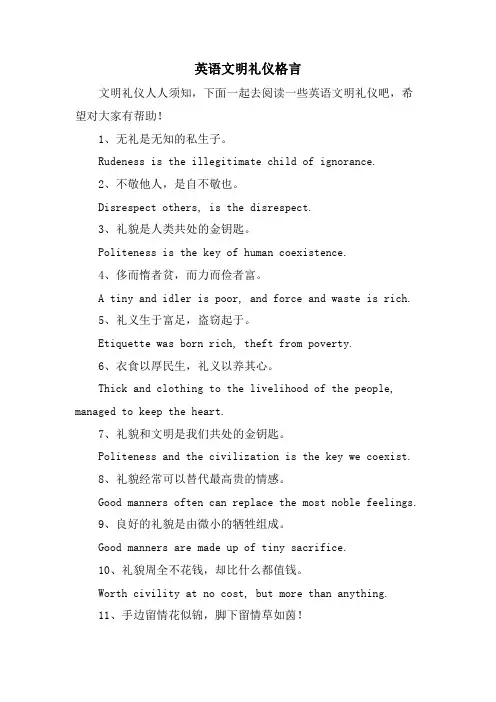 英语文明礼仪格言

文明礼仪人人须知，下面一起去阅读一些英语文明礼仪吧，希望对大家有帮助！

1、无礼是无知的私生子。

Rudeness is the illegitimate child of ignorance.

2、不敬他人，是自不敬也。

Disrespect others, is the disrespect.

3、礼貌是人类共处的金钥匙。

Politeness is the key of human coexistence.

4、侈而惰者贫，而力而俭者富。

A tiny and idler is poor, and force and waste is rich.

5、礼义生于富足，盗窃起于。

Etiquette was born rich, theft from poverty.

6、衣食以厚民生，礼义以养其心。

Thick and clothing to the livelihood of the people, managed to keep the heart.

7、礼貌和文明是我们共处的金钥匙。

Politeness and the civilization is the key we coexist.

8、礼貌经常可以替代最高贵的情感。

Good manners often can replace the most noble feelings.

9、良好的礼貌是由微小的牺牲组成。

Good manners are made up of tiny sacrifice.

10、礼貌周全不花钱，却比什么都值钱。

Worth civility at no cost, but more than anything.

11、手边留情花似锦，脚下留情草如茵！